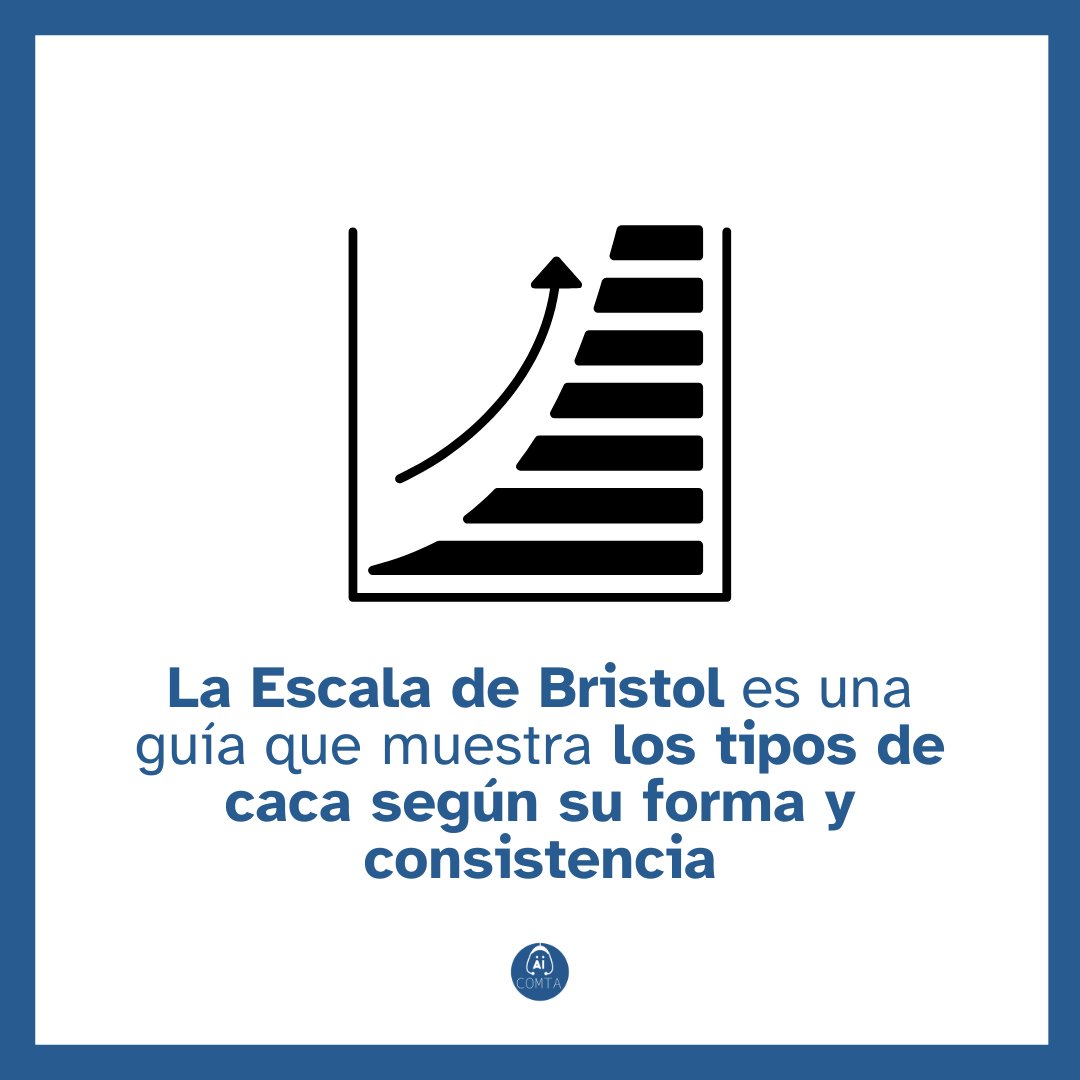 La Escala de Bristol es una guía que muestra los tipos de caca según su forma y consistencia

Ai
COMTA